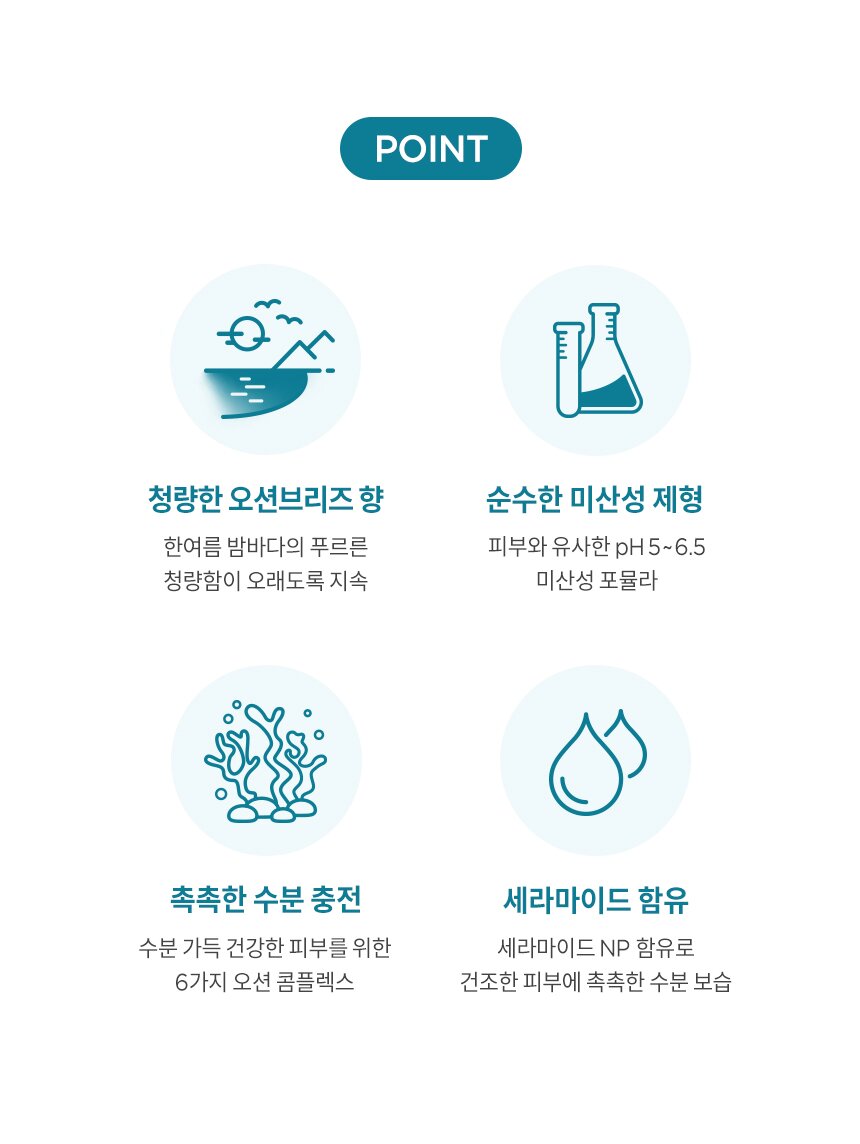 POINT

청량한 오션브리즈 향

한여름 밤바다의 푸르른
청량함이 오래도록 지속

순수한 미산성 제형

피부와 유사한 pH 5~6.5
미산성 포뮬라

촉촉한 수분 충전

수분 가득 건강한 피부를 위한
6가지 오션 콤플렉스

세라마이드 함유

세라마이드 NP 함유로
건조한 피부에 촉촉한 수분 보습